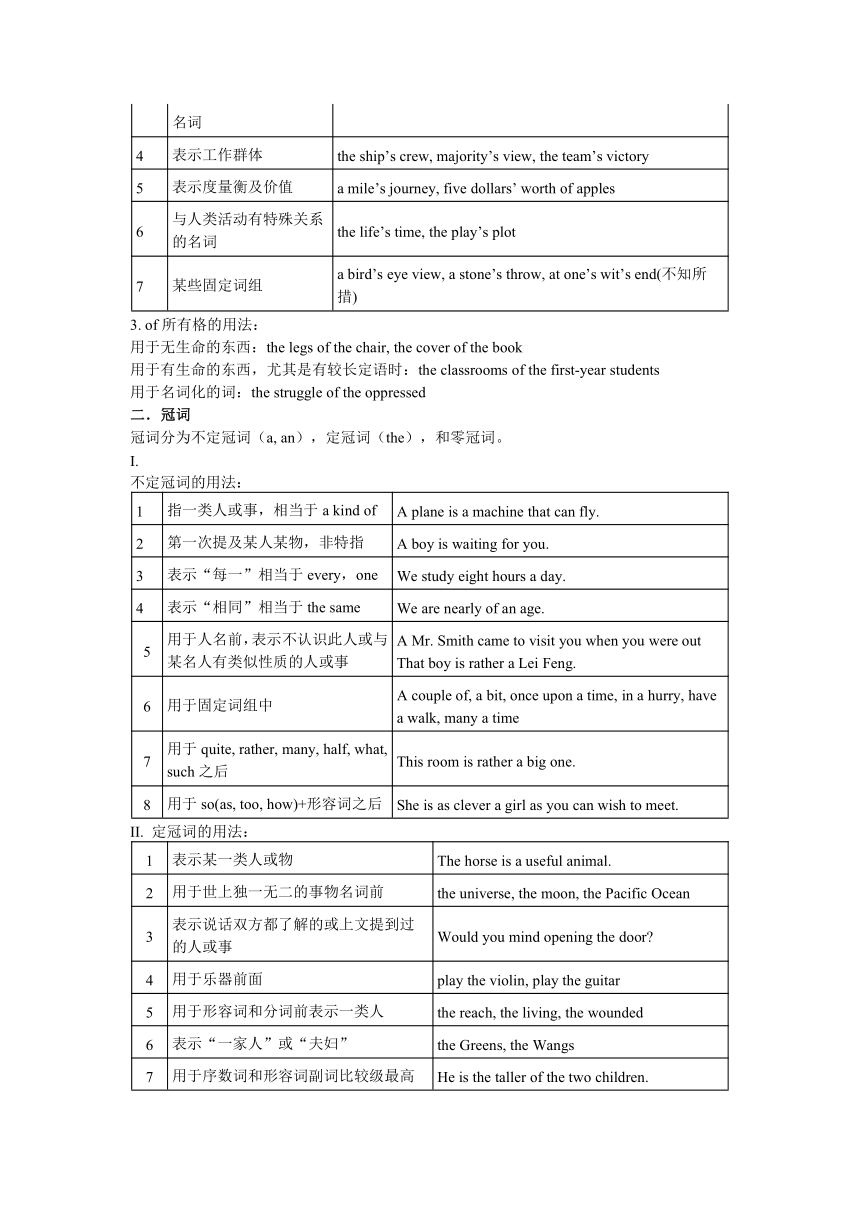 |  | 名词 |  |
|---|---|---|
| 4 | 表示工作群体 | the ship’s crew, majority’s view, the team’s victory |
| 5 | 表示度量衡及价值 | a mile’s journey, five dollars’ worth of apples |
| 6 | 与人类活动有特殊关系的名词 | the life’s time, the play’s plot |
| 7 | 某些固定词组 | a bird’s eye view, a stone’s throw, at one’s wit’s end(不知所措) |

3. of 所有格的用法：
用于无生命的东西：the legs of the chair, the cover of the book
用于有生命的东西，尤其是有较长定语时：the classrooms of the first-year students
用于名词化的词：the struggle of the oppressed

二．冠词
冠词分为不定冠词（a, an），定冠词（the），和零冠词。
I.
不定冠词的用法：

| 1 | 指一类人或事，相当于 a kind of | A plane is a machine that can fly. |
|---|---|---|
| 2 | 第一次提及某人某物，非特指 | A boy is waiting for you. |
| 3 | 表示“每一”相当于 every，one | We study eight hours a day. |
| 4 | 表示“相同”相当于 the same | We are nearly of an age. |
| 5 | 用于人名前，表示不认识此人或与某名人有类似性质的人或事 | A Mr. Smith came to visit you when you were out That boy is rather a Lei Feng. |
| 6 | 用于固定词组中 | A couple of, a bit, once upon a time, in a hurry, have a walk, many a time |
| 7 | 用于 quite, rather, many, half, what, such 之后 | This room is rather a big one. |
| 8 | 用于 so(as, too, how)+形容词之后 | She is as clever a girl as you can wish to meet. |

II. 定冠词的用法：

| 1 | 表示某一类人或物 | The horse is a useful animal. |
|---|---|---|
| 2 | 用于世上独一无二的事物名词前 | the universe, the moon, the Pacific Ocean |
| 3 | 表示说话双方都了解的或上文提到过的人或事 | Would you mind opening the door? |
| 4 | 用于乐器前面 | play the violin, play the guitar |
| 5 | 用于形容词和分词前表示一类人 | the reach, the living, the wounded |
| 6 | 表示“一家人”或“夫妇” | the Greens, the Wangs |
| 7 | 用于序数词和形容词副词比较级最高 | He is the taller of the two children. |